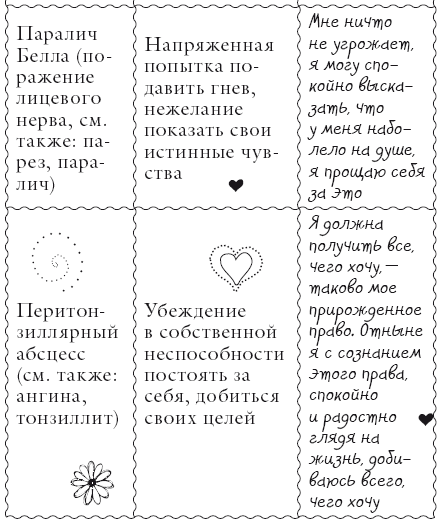 | | | |
|---|---|---|
| Паралич Белла (поражение лицевого нерва, см. также: парез, паралич) | Напряженная попытка подавить гнев, нежелание показать свои истинные чувства | Мне ничто не угрожает, я могу спокойно высказать, что у меня наболело на душе, я прощаю себя за это |
| Перитонзиллярный абсцесс (см. также: ангина, тонзиллит) | Убеждение в собственной неспособности постоять за себя, добиться своих целей | Я должна получить все, чего хочу, — таково мое прирожденное право. Отныне я с сознанием этого права, спокойно и радостно глядя на жизнь, добиваюсь всего, чего хочу |